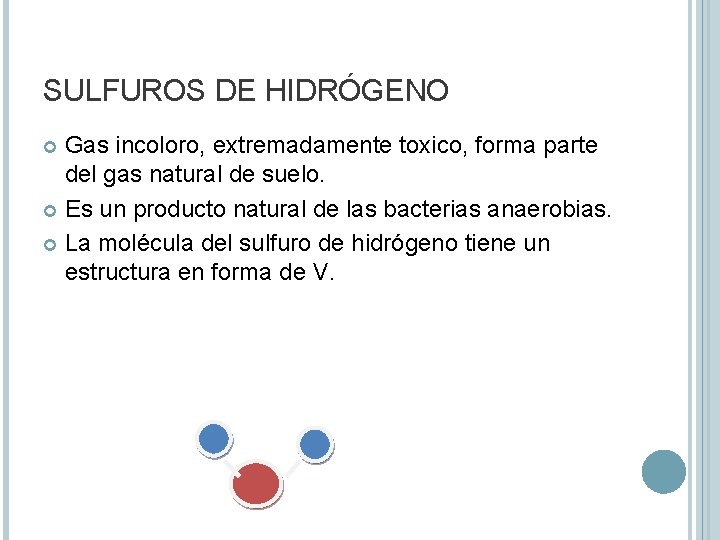 SULFUROS DE HIDRÓGENO

• Gas incoloro, extremadamente toxico, forma parte del gas natural de suelo.
• Es un producto natural de las bacterias anaerobias.
• La molécula del sulfuro de hidrógeno tiene un estructura en forma de V.